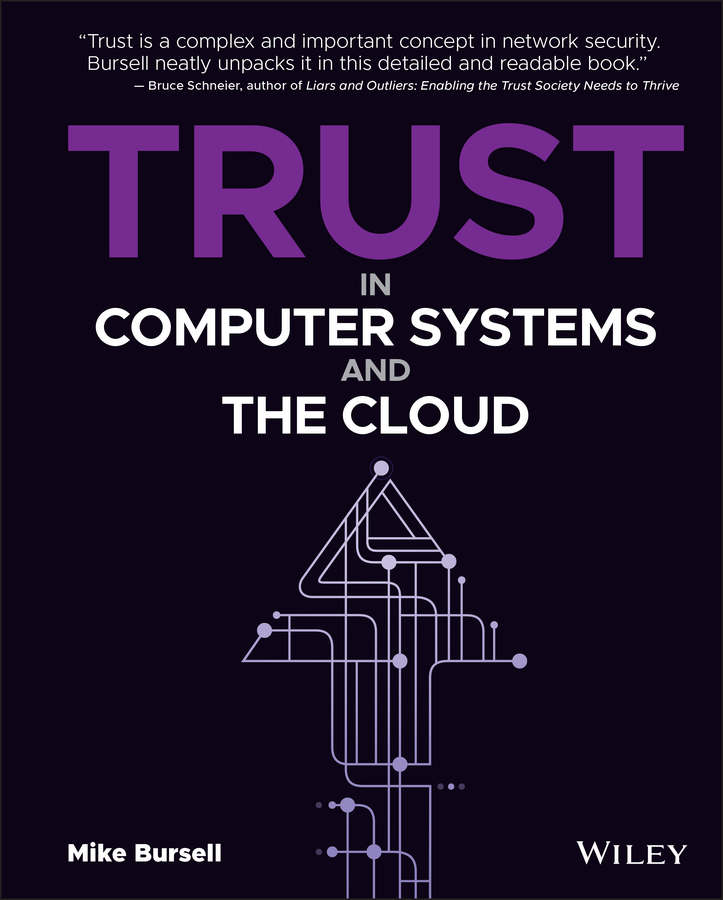 "Trust is a complex and important concept in network security. Bursell neatly unpacks it in this detailed and readable book."
— Bruce Schneier, author of Liars and Outliers: Enabling the Trust Society Needs to Thrive

TRUST
IN
COMPUTER SYSTEMS
AND
THE CLOUD

Mike Bursell

WILEY